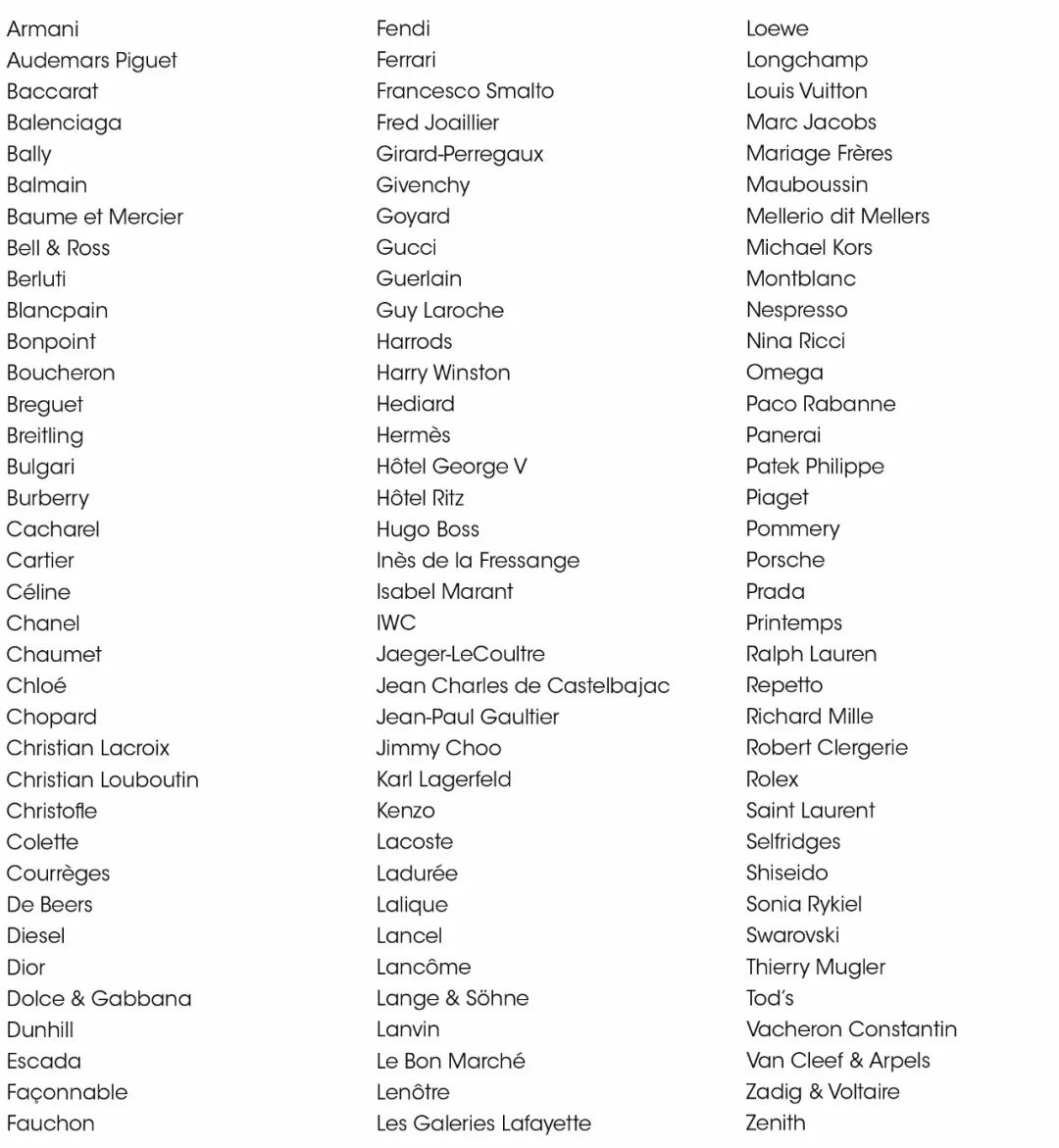 Armani
Audemars Piguet
Baccarat
Balenciaga
Bally
Balmain
Baume et Mercier
Bell & Ross
Berluti
Blancpain
Bonpoint
Boucheron
Breguet
Breitling
Bulgari
Burberry
Cacharel
Cartier
Céline
Chanel
Chaumet
Chloé
Chopard
Christian Lacroix
Christian Louboutin
Christofle
Colette
Courrèges
De Beers
Diesel
Dior
Dolce & Gabbana
Dunhill
Escada
Façonnable
Fauchon

Fendi
Ferrari
Francesco Smalto
Fred Joaillier
Girard-Perregaux
Givenchy
Goyard
Gucci
Guerlain
Guy Laroche
Harrods
Harry Winston
Hediard
Hermès
Hôtel George V
Hôtel Ritz
Hugo Boss
Inès de la Fressange
Isabel Marant
IWC
Jaeger-LeCoultre
Jean Charles de Castelbajac
Jean-Paul Gaultier
Jimmy Choo
Karl Lagerfeld
Kenzo
Lacoste
Ladurée
Lalique
Lancel
Lancôme
Lange & Söhne
Lanvin
Le Bon Marché
Lenôtre
Les Galeries Lafayette

Loewe
Longchamp
Louis Vuitton
Marc Jacobs
Mariage Frères
Mauboussin
Mellerio dit Mellers
Michael Kors
Montblanc
Nespresso
Nina Ricci
Omega
Paco Rabanne
Panerai
Patek Philippe
Piaget
Pommery
Porsche
Prada
Printemps
Ralph Lauren
Repetto
Richard Mille
Robert Clergerie
Rolex
Saint Laurent
Selfridges
Shiseido
Sonia Rykiel
Swarovski
Thierry Mugler
Tod's
Vacheron Constantin
Van Cleef & Arpels
Zadig & Voltaire
Zenith